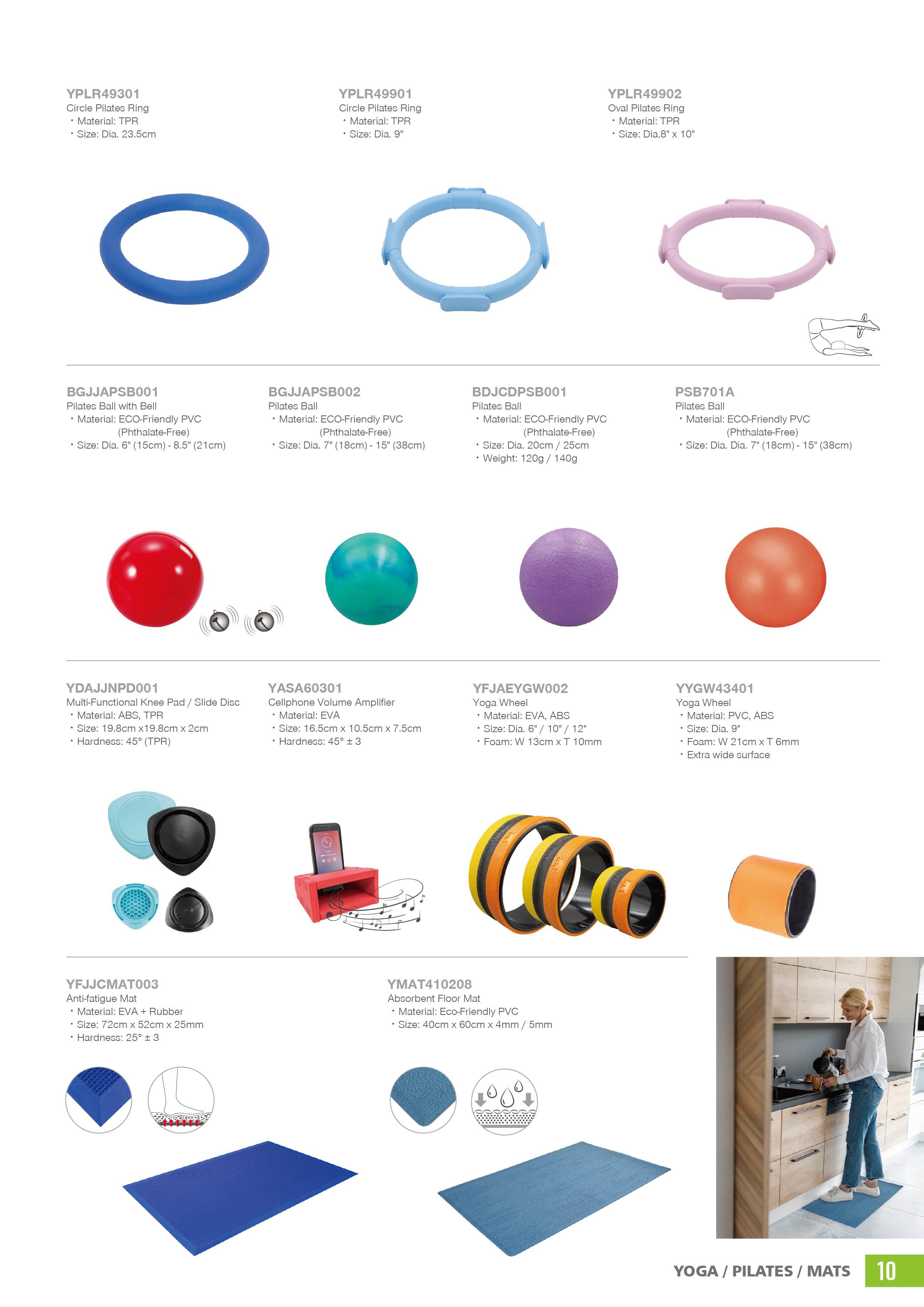 YPLR49301
Circle Pilates Ring
• Material: TPR
• Size: Dia. 23.5cm

YPLR49901
Circle Pilates Ring
• Material: TPR
• Size: Dia. 9"

YPLR49902
Oval Pilates Ring
• Material: TPR
• Size: Dia.8" x 10"

BGJJAPSB001
Pilates Ball with Bell
• Material: ECO-Friendly PVC (Phthalate-Free)
• Size: Dia. 6" (15cm) - 8.5" (21cm)

BGJJAPSB002
Pilates Ball
• Material: ECO-Friendly PVC (Phthalate-Free)
• Size: Dia. 7" (18cm) - 15" (38cm)

BDJCDPSB001
Pilates Ball
• Material: ECO-Friendly PVC (Phthalate-Free)
• Size: Dia. 20cm / 25cm
• Weight: 120g / 140g

PSB701A
Pilates Ball
• Material: ECO-Friendly PVC (Phthalate-Free)
• Size: Dia. Dia. 7" (18cm) - 15" (38cm)

YDAJJNPD001
Multi-Functional Knee Pad / Slide Disc
• Material: ABS, TPR
• Size: 19.8cm x19.8cm x 2cm
• Hardness: 45° (TPR)

YASA60301
Cellphone Volume Amplifier
• Material: EVA
• Size: 16.5cm x 10.5cm x 7.5cm
• Hardness: 45° ± 3

YFJAEYGW002
Yoga Wheel
• Material: EVA, ABS
• Size: Dia. 6" / 10" / 12"
• Foam: W 13cm x T 10mm

YYGW43401
Yoga Wheel
• Material: PVC, ABS
• Size: Dia. 9"
• Foam: W 21cm x T 6mm
• Extra wide surface

YFJJCMAT003
Anti-fatigue Mat
• Material: EVA + Rubber
• Size: 72cm x 52cm x 25mm
• Hardness: 25° ± 3

YMAT410208
Absorbent Floor Mat
• Material: Eco-Friendly PVC
• Size: 40cm x 60cm x 4mm / 5mm

YOGA / PILATES / MATS 10